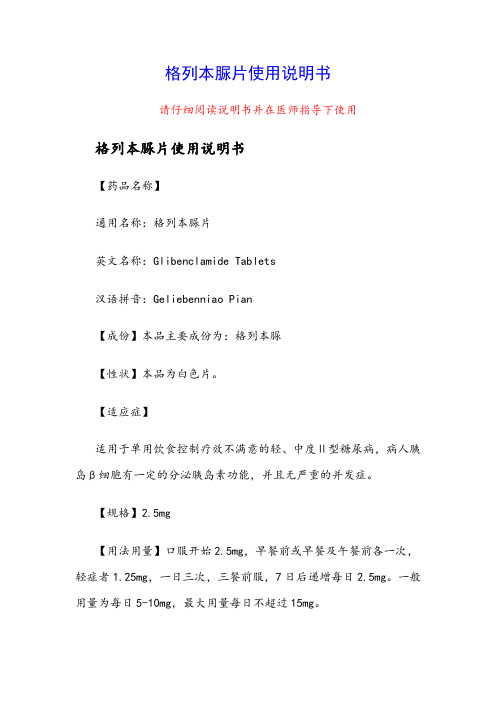 格列本脲片使用说明书

请仔细阅读说明书并在医师指导下使用

格列本脲片使用说明书

【药品名称】

通用名称：格列本脲片

英文名称：Glibenclamide Tablets

汉语拼音：Geliebenniao Pian

【成份】本品主要成份为：格列本脲

【性状】本品为白色片。

【适应症】

适用于单用饮食控制疗效不满意的轻、中度Ⅱ型糖尿病，病人胰岛β细胞有一定的分泌胰岛素功能，并且无严重的并发症。

【规格】2.5mg

【用法用量】口服开始2.5mg，早餐前或早餐及午餐前各一次，轻症者1.25mg，一日三次，三餐前服，7日后递增每日2.5mg。一般用量为每日5-10mg，最大用量每日不超过15mg。